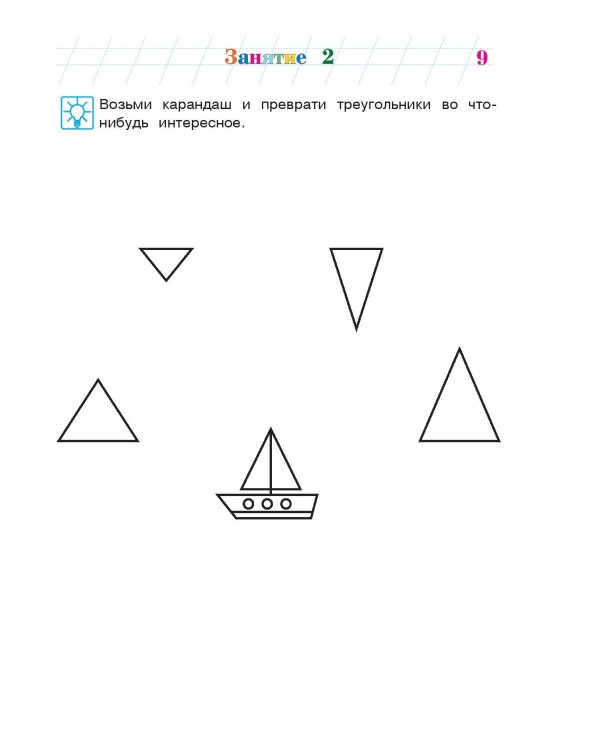 Занятие 2

9

Возьми карандаш и преврати треугольники во что-нибудь интересное.